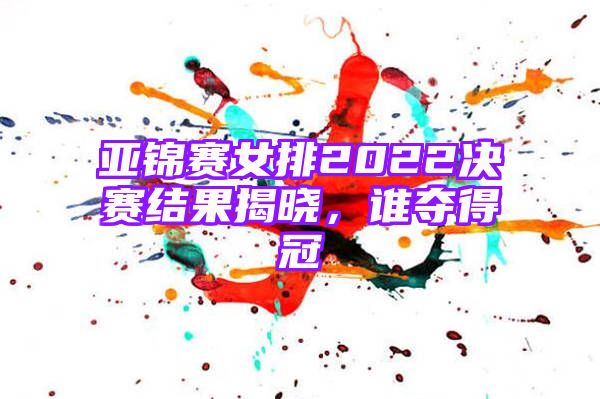 亚锦赛女排2022决赛结果揭晓，谁夺得冠